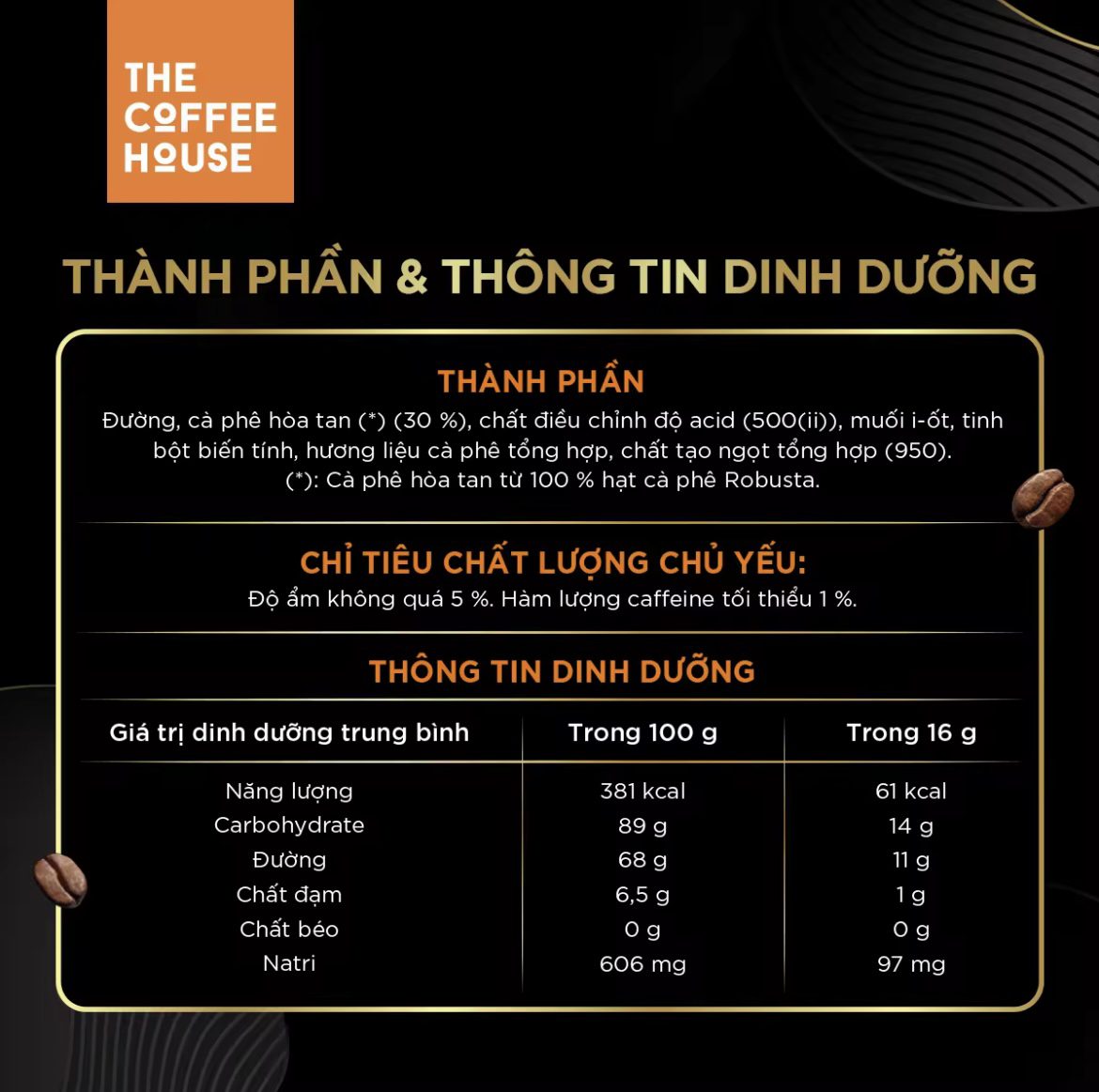 THE
COFFEE
HOUSE

THÀNH PHẦN & THÔNG TIN DINH DƯỠNG

THÀNH PHẦN

Đường, cà phê hòa tan (*) (30 %), chất điều chỉnh độ acid (500(ii)), muối i-ốt, tinh bột biến tính, hương liệu cà phê tổng hợp, chất tạo ngọt tổng hợp (950).
(*): Cà phê hòa tan từ 100 % hạt cà phê Robusta.

CHỈ TIÊU CHẤT LƯỢNG CHỦ YẾU:

Độ ẩm không quá 5 %. Hàm lượng caffeine tối thiểu 1 %.

THÔNG TIN DINH DƯỠNG

| Giá trị dinh dưỡng trung bình | Trong 100 g | Trong 16 g |
|---|---|---|
| Năng lượng | 381 kcal | 61 kcal |
| Carbohydrate | 89 g | 14 g |
| Đường | 68 g | 11 g |
| Chất đạm | 6,5 g | 1 g |
| Chất béo | 0 g | 0 g |
| Natri | 606 mg | 97 mg |